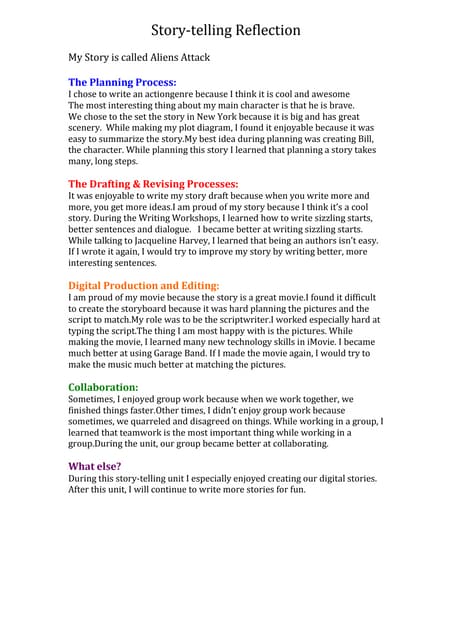 Story-telling Reflection

My Story is called Aliens Attack

The Planning Process:
I chose to write an actiongenre because I think it is cool and awesome
The most interesting thing about my main character is that he is brave.
We chose to the set the story in New York because it is big and has great scenery. While making my plot diagram, I found it enjoyable because it was easy to summarize the story.My best idea during planning was creating Bill, the character. While planning this story I learned that planning a story takes many, long steps.

The Drafting & Revising Processes:
It was enjoyable to write my story draft because when you write more and more, you get more ideas.I am proud of my story because I think it's a cool story. During the Writing Workshops, I learned how to write sizzling starts, better sentences and dialogue. I became better at writing sizzling starts. While talking to Jacqueline Harvey, I learned that being an authors isn't easy. If I wrote it again, I would try to improve my story by writing better, more interesting sentences.

Digital Production and Editing:
I am proud of my movie because the story is a great movie.I found it difficult to create the storyboard because it was hard planning the pictures and the script to match.My role was to be the scriptwriter.I worked especially hard at typing the script.The thing I am most happy with is the pictures. While making the movie, I learned many new technology skills in iMovie. I became much better at using Garage Band. If I made the movie again, I would try to make the music much better at matching the pictures.

Collaboration:
Sometimes, I enjoyed group work because when we work together, we finished things faster.Other times, I didn't enjoy group work because sometimes, we quarreled and disagreed on things. While working in a group, I learned that teamwork is the most important thing while working in a group.During the unit, our group became better at collaborating.

What else?
During this story-telling unit I especially enjoyed creating our digital stories. After this unit, I will continue to write more stories for fun.